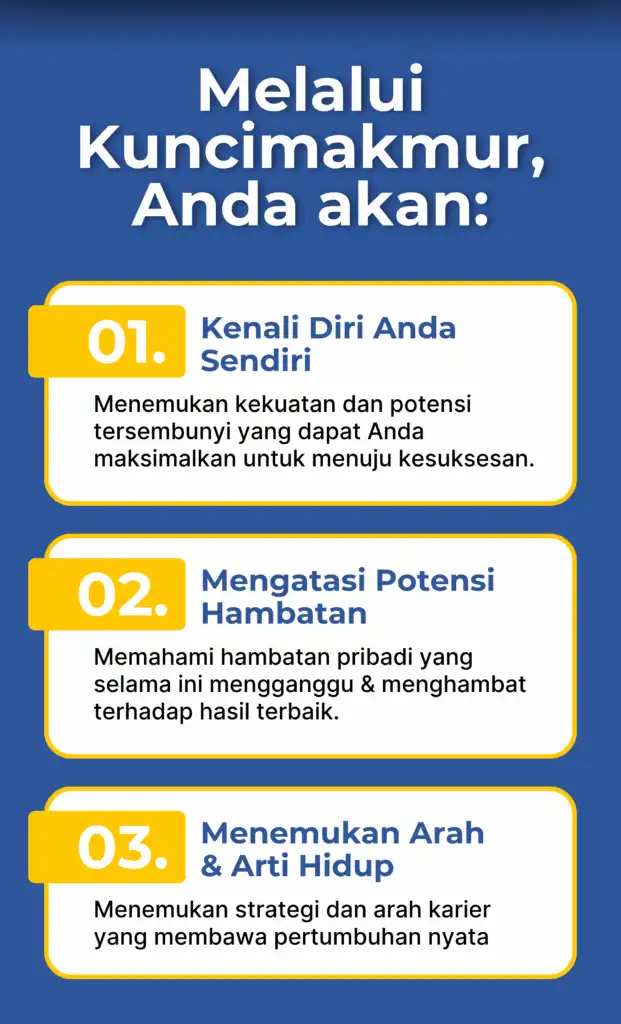 Melalui Kuncimakmur, Anda akan:

01. Kenali Diri Anda Sendiri

Menemukan kekuatan dan potensi tersembunyi yang dapat Anda maksimalkan untuk menuju kesuksesan.

02. Mengatasi Potensi Hambatan

Memahami hambatan pribadi yang selama ini mengganggu & menghambat terhadap hasil terbaik.

03. Menemukan Arah & Arti Hidup

Menemukan strategi dan arah karier yang membawa pertumbuhan nyata